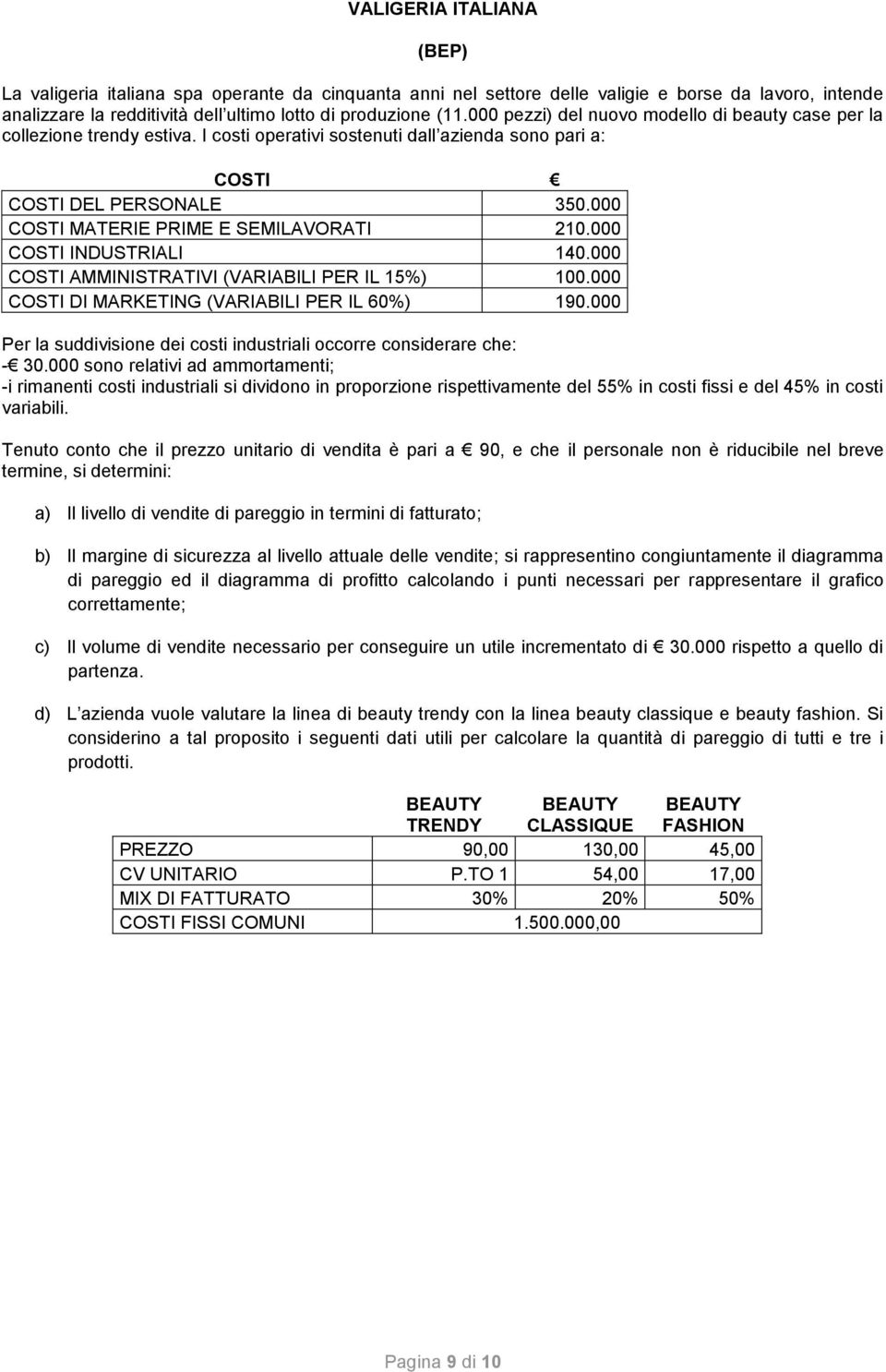 VALIGERIA ITALIANA

(BEP)

La valigeria italiana spa operante da cinquanta anni nel settore delle valigie e borse da lavoro, intende analizzare la redditività dell ultimo lotto di produzione (11.000 pezzi) del nuovo modello di beauty case per la collezione trendy estiva. I costi operativi sostenuti dall azienda sono pari a:

| COSTI | € |
|---|---|
| COSTI DEL PERSONALE | 350.000 |
| COSTI MATERIE PRIME E SEMILAVORATI | 210.000 |
| COSTI INDUSTRIALI | 140.000 |
| COSTI AMMINISTRATIVI (VARIABILI PER IL 15%) | 100.000 |
| COSTI DI MARKETING (VARIABILI PER IL 60%) | 190.000 |

Per la suddivisione dei costi industriali occorre considerare che:
-€ 30.000 sono relativi ad ammortamenti;
-i rimanenti costi industriali si dividono in proporzione rispettivamente del 55% in costi fissi e del 45% in costi variabili.

Tenuto conto che il prezzo unitario di vendita è pari a € 90, e che il personale non è riducibile nel breve termine, si determini:

a) Il livello di vendite di pareggio in termini di fatturato;

b) Il margine di sicurezza al livello attuale delle vendite; si rappresentino congiuntamente il diagramma di pareggio ed il diagramma di profitto calcolando i punti necessari per rappresentare il grafico correttamente;

c) Il volume di vendite necessario per conseguire un utile incrementato di € 30.000 rispetto a quello di partenza.

d) L azienda vuole valutare la linea di beauty trendy con la linea beauty classique e beauty fashion. Si considerino a tal proposito i seguenti dati utili per calcolare la quantità di pareggio di tutti e tre i prodotti.

| | BEAUTY TRENDY | BEAUTY CLASSIQUE | BEAUTY FASHION |
|---|---|---|---|
| PREZZO | 90,00 | 130,00 | 45,00 |
| CV UNITARIO | P.TO 1 | 54,00 | 17,00 |
| MIX DI FATTURATO | 30% | 20% | 50% |
| COSTI FISSI COMUNI | | 1.500.000,00 | |

Pagina 9 di 10